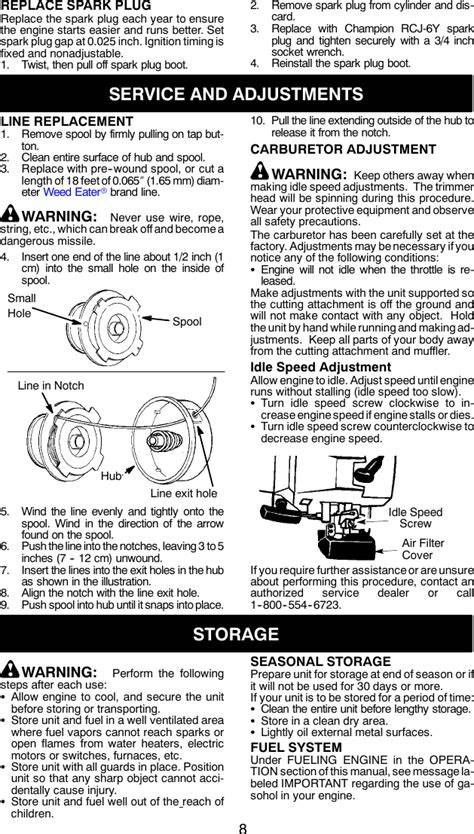 REPLACE SPARK PLUG
Replace the spark plug each year to ensure the engine starts easier and runs better. Set spark plug gap at 0.025 inch. Ignition timing is fixed and nonadjustable.
1. Twist, then pull off spark plug boot.
2. Remove spark plug from cylinder and discard.
3. Replace with Champion RCJ-6Y spark plug and tighten securely with a 3/4 inch socket wrench.
4. Reinstall the spark plug boot.

SERVICE AND ADJUSTMENTS

LINE REPLACEMENT
1. Remove spool by firmly pulling on tap button.
2. Clean entire surface of hub and spool.
3. Replace with pre-wound spool, or cut a length of 18 feet of 0.065" (1.65 mm) diameter Weed Eater® brand line.

WARNING: Never use wire, rope, string, etc., which can break off and become a dangerous missile.
4. Insert one end of the line about 1/2 inch (1 cm) into the small hole on the inside of spool.

Small Hole
Spool

Line in Notch
Hub
Line exit hole

5. Wind the line evenly and tightly onto the spool. Wind in the direction of the arrow found on the spool.
6. Push the line into the notches, leaving 3 to 5 inches (7 - 12 cm) unwound.
7. Insert the lines into the exit holes in the hub as shown in the illustration.
8. Align the notch with the line exit hole.
9. Push spool into hub until it snaps into place.
10. Pull the line extending outside of the hub to release it from the notch.

CARBURETOR ADJUSTMENT

WARNING: Keep others away when making idle speed adjustments. The trimmer head will be spinning during this procedure. Wear your protective equipment and observe all safety precautions.

The carburetor has been carefully set at the factory. Adjustments may be necessary if you notice any of the following conditions:
• Engine will not idle when the throttle is released.
Make adjustments with the unit supported so the cutting attachment is off the ground and will not make contact with any object. Hold the unit by hand while running and making adjustments. Keep all parts of your body away from the cutting attachment and muffler.

Idle Speed Adjustment
Allow engine to idle. Adjust speed until engine runs without stalling (idle speed too slow).
• Turn idle speed screw clockwise to increase engine speed if engine stalls or dies.
• Turn idle speed screw counterclockwise to decrease engine speed.

Idle Speed Screw
Air Filter Cover

If you require further assistance or are unsure about performing this procedure, contact an authorized service dealer or call 1-800-554-6723.

STORAGE

WARNING: Perform the following steps after each use:
• Allow engine to cool, and secure the unit before storing or transporting.
• Store unit and fuel in a well ventilated area where fuel vapors cannot reach sparks or open flames from water heaters, electric motors or switches, furnaces, etc.
• Store unit with all guards in place. Position unit so that any sharp object cannot accidentally cause injury.
• Store unit and fuel well out of the reach of children.

SEASONAL STORAGE
Prepare unit for storage at end of season or if it will not be used for 30 days or more.
If your unit is to be stored for a period of time:
• Clean the entire unit before lengthy storage.
• Store in a clean dry area.
• Lightly oil external metal surfaces.

FUEL SYSTEM
Under FUELING ENGINE in the OPERATION section of this manual, see message labeled IMPORTANT regarding the use of gasohol in your engine.

8